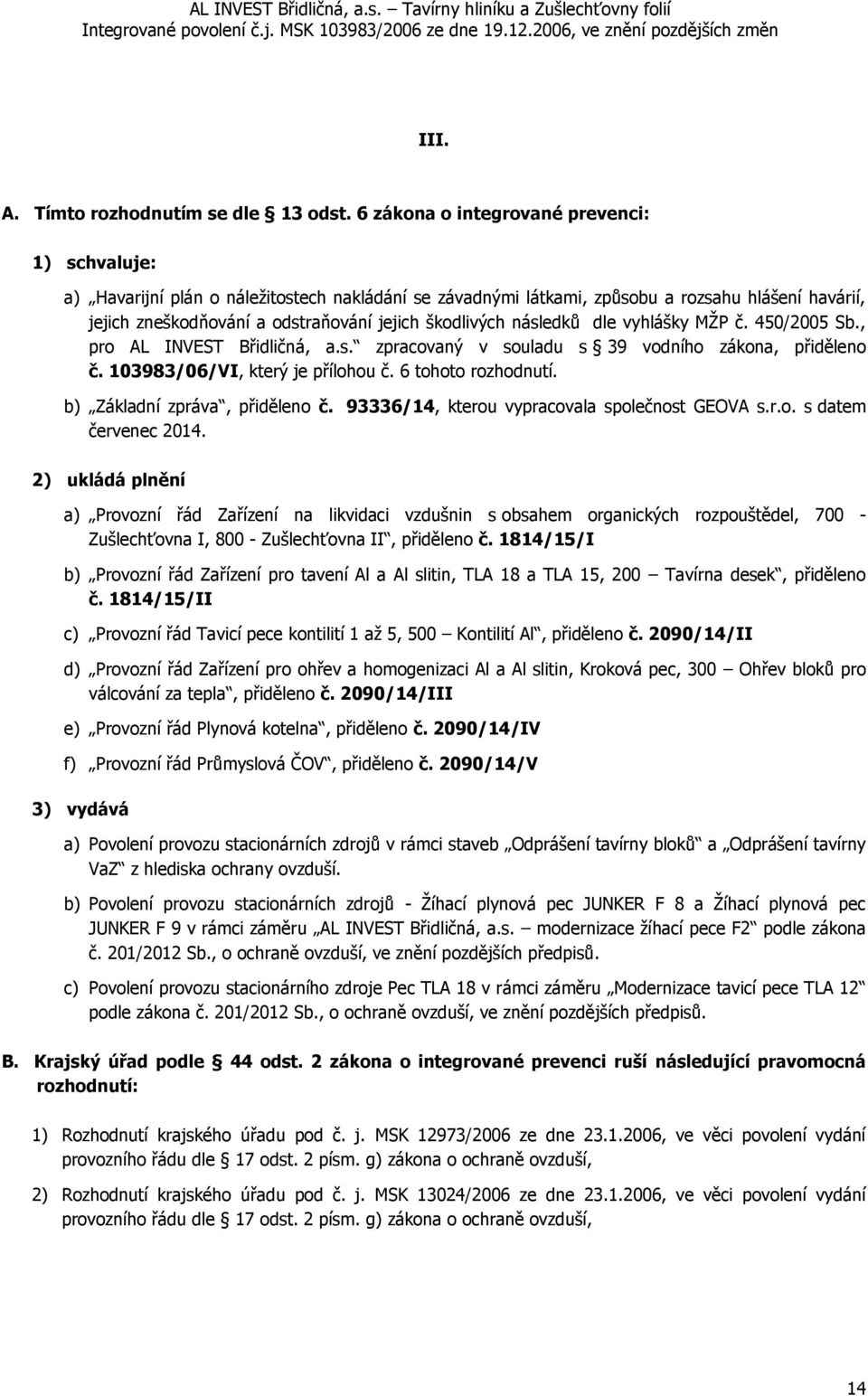 AL INVEST Břidličná, a.s. – Tavírny hliníku a Zušlechťovny folií
Integrované povolení č.j. MSK 103983/2006 ze dne 19.12.2006, ve znění pozdějších změn

III.

A. Tímto rozhodnutím se dle § 13 odst. 6 zákona o integrované prevenci:

1) schvaluje:

a) „Havarijní plán o náležitostech nakládání se závadnými látkami, způsobu a rozsahu hlášení havárií, jejich zneškodňování a odstraňování jejich škodlivých následků dle vyhlášky MŽP č. 450/2005 Sb., pro AL INVEST Břidličná, a.s.“ zpracovaný v souladu s § 39 vodního zákona, přiděleno č. 103983/06/VI, který je přílohou č. 6 tohoto rozhodnutí.

b) „Základní zpráva“, přiděleno č. 93336/14, kterou vypracovala společnost GEOVA s.r.o. s datem červenec 2014.

2) ukládá plnění

a) „Provozní řád Zařízení na likvidaci vzdušnin s obsahem organických rozpouštědel, 700 - Zušlechťovna I, 800 - Zušlechťovna II“, přiděleno č. 1814/15/I

b) „Provozní řád Zařízení pro tavení Al a Al slitin, TLA 18 a TLA 15, 200 – Tavírna desek“, přiděleno č. 1814/15/II

c) „Provozní řád Tavicí pece kontilití 1 až 5, 500 – Kontilití Al“, přiděleno č. 2090/14/II

d) „Provozní řád Zařízení pro ohřev a homogenizaci Al a Al slitin, Kroková pec, 300 – Ohřev bloků pro válcování za tepla“, přiděleno č. 2090/14/III

e) „Provozní řád Plynová kotelna“, přiděleno č. 2090/14/IV

f) „Provozní řád Průmyslová ČOV“, přiděleno č. 2090/14/V

3) vydává

a) Povolení provozu stacionárních zdrojů v rámci staveb „Odprášení tavírny bloků“ a „Odprášení tavírny VaZ“ z hlediska ochrany ovzduší.

b) Povolení provozu stacionárních zdrojů - Žíhací plynová pec JUNKER F 8 a Žíhací plynová pec JUNKER F 9 v rámci záměru „AL INVEST Břidličná, a.s. – modernizace žíhací pece F2“ podle zákona č. 201/2012 Sb., o ochraně ovzduší, ve znění pozdějších předpisů.

c) Povolení provozu stacionárního zdroje Pec TLA 18 v rámci záměru „Modernizace tavicí pece TLA 12“ podle zákona č. 201/2012 Sb., o ochraně ovzduší, ve znění pozdějších předpisů.

B. Krajský úřad podle § 44 odst. 2 zákona o integrované prevenci ruší následující pravomocná rozhodnutí:

1) Rozhodnutí krajského úřadu pod č. j. MSK 12973/2006 ze dne 23.1.2006, ve věci povolení vydání provozního řádu dle § 17 odst. 2 písm. g) zákona o ochraně ovzduší,

2) Rozhodnutí krajského úřadu pod č. j. MSK 13024/2006 ze dne 23.1.2006, ve věci povolení vydání provozního řádu dle § 17 odst. 2 písm. g) zákona o ochraně ovzduší,

14